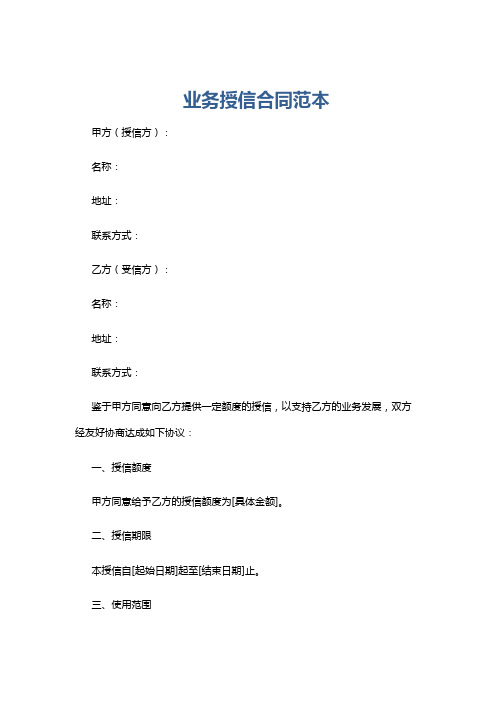 业务授信合同范本

甲方（授信方）：

名称：

地址：

联系方式：

乙方（受信方）：

名称：

地址：

联系方式：

鉴于甲方同意向乙方提供一定额度的授信，以支持乙方的业务发展，双方经友好协商达成如下协议：

一、授信额度

甲方同意给予乙方的授信额度为[具体金额]。

二、授信期限

本授信自[起始日期]起至[结束日期]止。

三、使用范围